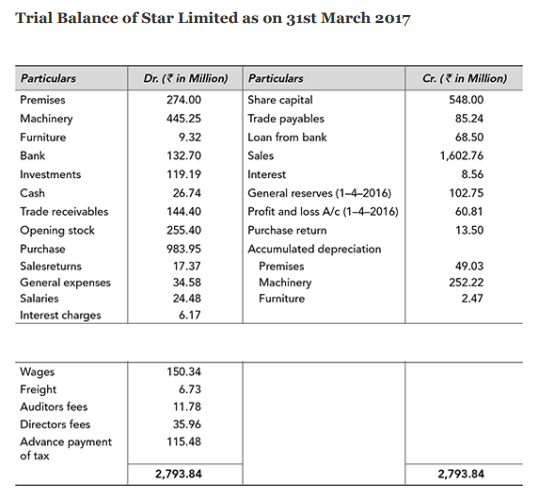 Trial Balance of Star Limited as on 31st March 2017

| Particulars | Dr. (₹ in Million) | Particulars | Cr. (₹ in Million) |
|---|---|---|---|
| Premises | 274.00 | Share capital | 548.00 |
| Machinery | 445.25 | Trade payables | 85.24 |
| Furniture | 9.32 | Loan from bank | 68.50 |
| Bank | 132.70 | Sales | 1,602.76 |
| Investments | 119.19 | Interest | 8.56 |
| Cash | 26.74 | General reserves (1–4–2016) | 102.75 |
| Trade receivables | 144.40 | Profit and loss A/c (1–4–2016) | 60.81 |
| Opening stock | 255.40 | Purchase return | 13.50 |
| Purchase | 983.95 | Accumulated depreciation | |
| Salesreturns | 17.37 | Premises | 49.03 |
| General expenses | 34.58 | Machinery | 252.22 |
| Salaries | 24.48 | Furniture | 2.47 |
| Interest charges | 6.17 | | |

| | | | |
|---|---|---|---|
| Wages | 150.34 | | |
| Freight | 6.73 | | |
| Auditors fees | 11.78 | | |
| Directors fees | 35.96 | | |
| Advance payment of tax | 115.48 | | |
| | 2,793.84 | | 2,793.84 |